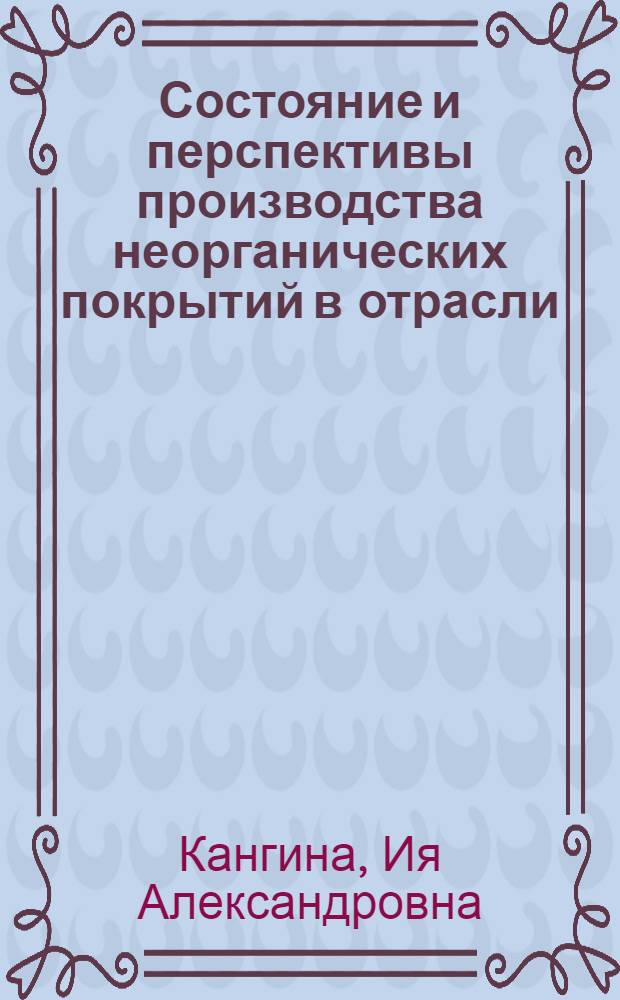 Состояние и перспективы производства неорганических покрытий в отрасли

Кангина, Ия Александровна